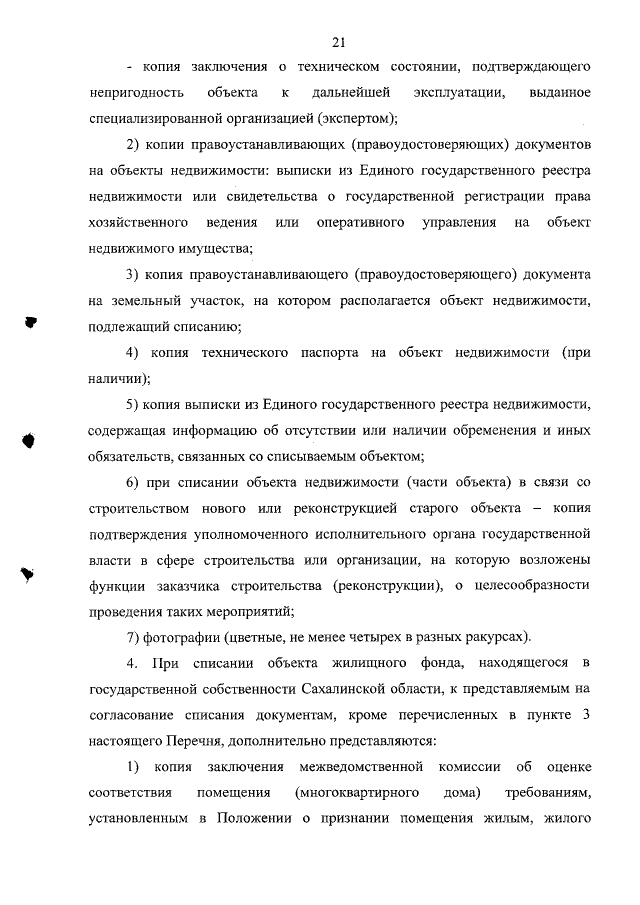 21

- копия заключения о техническом состоянии, подтверждающего непригодность объекта к дальнейшей эксплуатации, выданное специализированной организацией (экспертом);

2) копии правоустанавливающих (правоудостоверяющих) документов на объекты недвижимости: выписки из Единого государственного реестра недвижимости или свидетельства о государственной регистрации права хозяйственного ведения или оперативного управления на объект недвижимого имущества;

3) копия правоустанавливающего (правоудостоверяющего) документа на земельный участок, на котором располагается объект недвижимости, подлежащий списанию;

4) копия технического паспорта на объект недвижимости (при наличии);

5) копия выписки из Единого государственного реестра недвижимости, содержащая информацию об отсутствии или наличии обременения и иных обязательств, связанных со списываемым объектом;

6) при списании объекта недвижимости (части объекта) в связи со строительством нового или реконструкцией старого объекта – копия подтверждения уполномоченного исполнительного органа государственной власти в сфере строительства или организации, на которую возложены функции заказчика строительства (реконструкции), о целесообразности проведения таких мероприятий;

7) фотографии (цветные, не менее четырех в разных ракурсах).

4. При списании объекта жилищного фонда, находящегося в государственной собственности Сахалинской области, к представляемым на согласование списания документам, кроме перечисленных в пункте 3 настоящего Перечня, дополнительно представляются:

1) копия заключения межведомственной комиссии об оценке соответствия помещения (многоквартирного дома) требованиям, установленным в Положении о признании помещения жилым, жилого